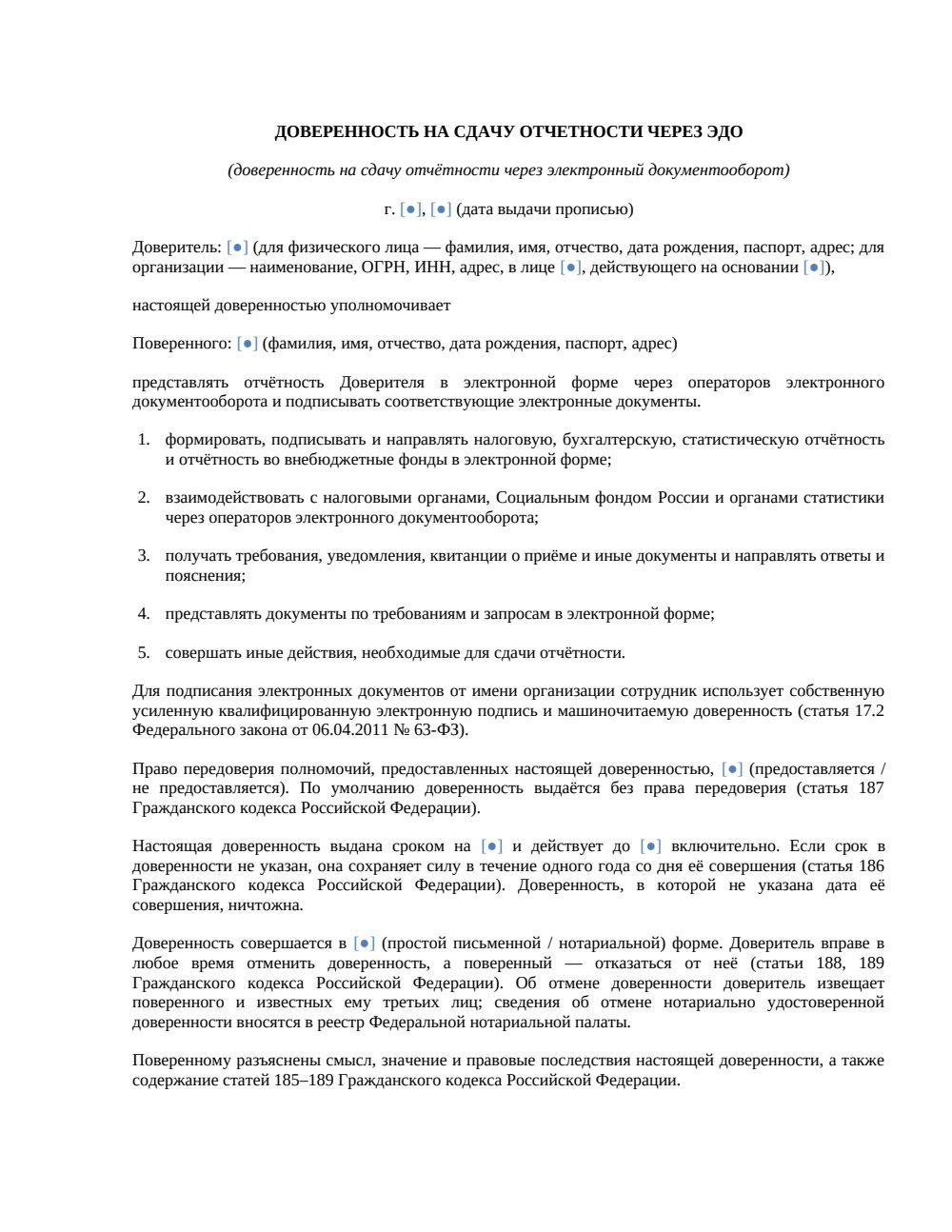 ДОВЕРЕННОСТЬ НА СДАЧУ ОТЧЕТНОСТИ ЧЕРЕЗ ЭДО

(доверенность на сдачу отчётности через электронный документооборот)

г. [●], [●] (дата выдачи прописью)

Доверитель: [●] (для физического лица — фамилия, имя, отчество, дата рождения, паспорт, адрес; для организации — наименование, ОГРН, ИНН, адрес, в лице [●], действующего на основании [●]),

настоящей доверенностью уполномочивает

Поверенного: [●] (фамилия, имя, отчество, дата рождения, паспорт, адрес)

представлять отчётность Доверителя в электронной форме через операторов электронного документооборота и подписывать соответствующие электронные документы.

1. формировать, подписывать и направлять налоговую, бухгалтерскую, статистическую отчётность и отчётность во внебюджетные фонды в электронной форме;

2. взаимодействовать с налоговыми органами, Социальным фондом России и органами статистики через операторов электронного документооборота;

3. получать требования, уведомления, квитанции о приёме и иные документы и направлять ответы и пояснения;

4. представлять документы по требованиям и запросам в электронной форме;

5. совершать иные действия, необходимые для сдачи отчётности.

Для подписания электронных документов от имени организации сотрудник использует собственную усиленную квалифицированную электронную подпись и машиночитаемую доверенность (статья 17.2 Федерального закона от 06.04.2011 № 63-ФЗ).

Право передоверия полномочий, предоставленных настоящей доверенностью, [●] (предоставляется / не предоставляется). По умолчанию доверенность выдаётся без права передоверия (статья 187 Гражданского кодекса Российской Федерации).

Настоящая доверенность выдана сроком на [●] и действует до [●] включительно. Если срок в доверенности не указан, она сохраняет силу в течение одного года со дня её совершения (статья 186 Гражданского кодекса Российской Федерации). Доверенность, в которой не указана дата её совершения, ничтожна.

Доверенность совершается в [●] (простой письменной / нотариальной) форме. Доверитель вправе в любое время отменить доверенность, а поверенный — отказаться от неё (статьи 188, 189 Гражданского кодекса Российской Федерации). Об отмене доверенности доверитель извещает поверенного и известных ему третьих лиц; сведения об отмене нотариально удостоверенной доверенности вносятся в реестр Федеральной нотариальной палаты.

Поверенному разъяснены смысл, значение и правовые последствия настоящей доверенности, а также содержание статей 185–189 Гражданского кодекса Российской Федерации.